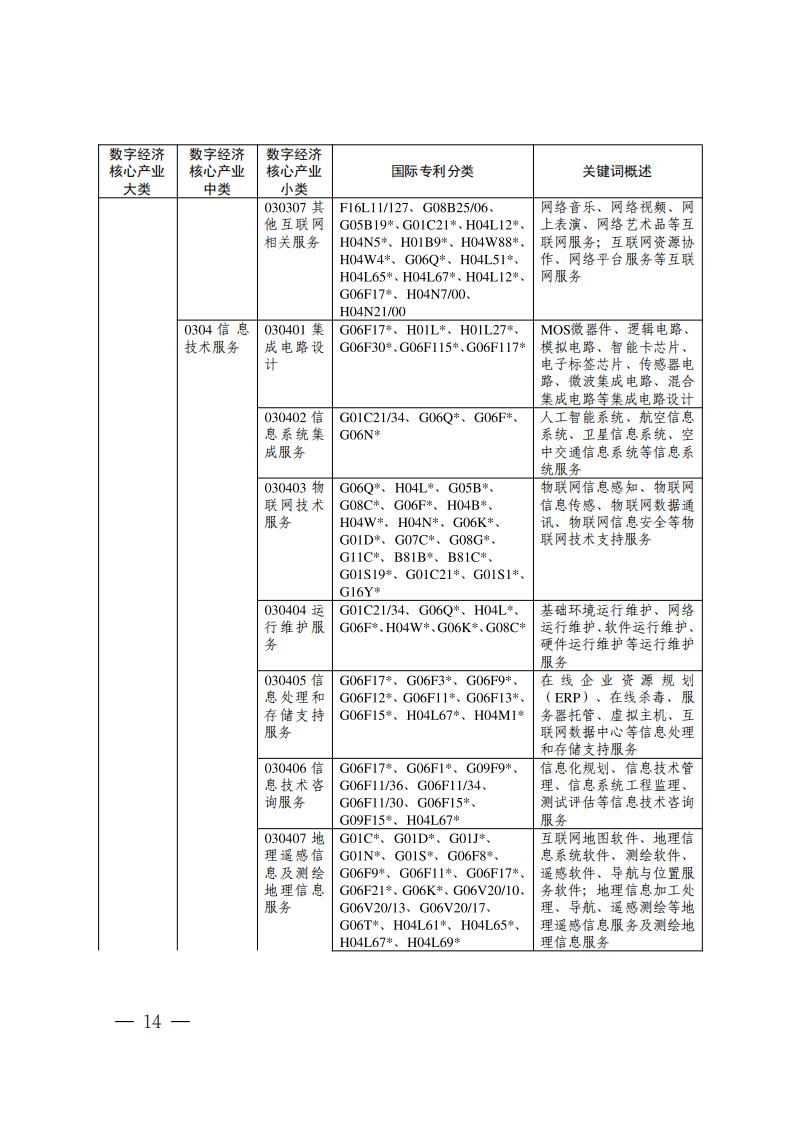 | 数字经济核心产业大类 | 数字经济核心产业中类 | 数字经济核心产业小类 | 国际专利分类 | 关键词概述 |
|---|---|---|---|---|
| | | 030307 其他互联网相关服务 | F16L11/127、G08B25/06、G05B19\*、G01C21\*、H04L12\*、H04N5\*、H01B9\*、H04W88\*、H04W4\*、G06Q\*、H04L51\*、H04L65\*、H04L67\*、H04L12\*、G06F17\*、H04N7/00、H04N21/00 | 网络音乐、网络视频、网上表演、网络艺术品等互联网服务；互联网资源协作、网络平台服务等互联网服务 |
| | 0304 信息技术服务 | 030401 集成电路设计 | G06F17\*、H01L\*、H01L27\*、G06F30\*、G06F115\*、G06F117\* | MOS微器件、逻辑电路、模拟电路、智能卡芯片、电子标签芯片、传感器电路、微波集成电路、混合集成电路等集成电路设计 |
| | | 030402 信息系统集成服务 | G01C21/34、G06Q\*、G06F\*、G06N\* | 人工智能系统、航空信息系统、卫星信息系统、空中交通信息系统等信息系统服务 |
| | | 030403 物联网技术服务 | G06Q\*、H04L\*、G05B\*、G08C\*、G06F\*、H04B\*、H04W\*、H04N\*、G06K\*、G01D\*、G07C\*、G08G\*、G11C\*、B81B\*、B81C\*、G01S19\*、G01C21\*、G01S1\*、G16Y\* | 物联网信息感知、物联网信息传感、物联网数据通讯、物联网信息安全等物联网技术支持服务 |
| | | 030404 运行维护服务 | G01C21/34、G06Q\*、H04L\*、G06F\*、H04W\*、G06K\*、G08C\* | 基础环境运行维护、网络运行维护、软件运行维护、硬件运行维护等运行维护服务 |
| | | 030405 信息处理和存储支持服务 | G06F17\*、G06F3\*、G06F9\*、G06F12\*、G06F11\*、G06F13\*、G06F15\*、H04L67\*、H04M1\* | 在线企业资源规划（ERP）、在线杀毒、服务器托管、虚拟主机、互联网数据中心等信息处理和存储支持服务 |
| | | 030406 信息技术咨询服务 | G06F17\*、G06F1\*、G09F9\*、G06F11/36、G06F11/34、G06F11/30、G06F15\*、G09F15\*、H04L67\* | 信息化规划、信息技术管理、信息系统工程监理、测试评估等信息技术咨询服务 |
| | | 030407 地理遥感信息及测绘地理信息服务 | G01C\*、G01D\*、G01J\*、G01N\*、G01S\*、G06F8\*、G06F9\*、G06F11\*、G06F17\*、G06F21\*、G06K\*、G06V20/10、G06V20/13、G06V20/17、G06T\*、H04L61\*、H04L65\*、H04L67\*、H04L69\* | 互联网地图软件、地理信息系统软件、测绘软件、遥感软件、导航与位置服务软件；地理信息加工处理、导航、遥感测绘等地理遥感信息服务及测绘地理信息服务 |

— 14 —